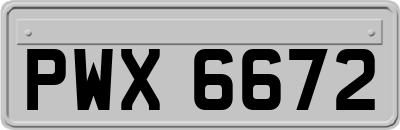 PWX 6672